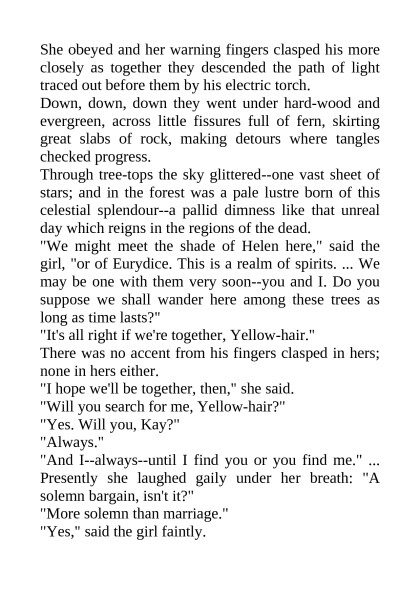 She obeyed and her warning fingers clasped his more closely as together they descended the path of light traced out before them by his electric torch.

Down, down, down they went under hard-wood and evergreen, across little fissures full of fern, skirting great slabs of rock, making detours where tangles checked progress.

Through tree-tops the sky glittered--one vast sheet of stars; and in the forest was a pale lustre born of this celestial splendour--a pallid dimness like that unreal day which reigns in the regions of the dead.

"We might meet the shade of Helen here," said the girl, "or of Eurydice. This is a realm of spirits. ... We may be one with them very soon--you and I. Do you suppose we shall wander here among these trees as long as time lasts?"

"It's all right if we're together, Yellow-hair."

There was no accent from his fingers clasped in hers; none in hers either.

"I hope we'll be together, then," she said.

"Will you search for me, Yellow-hair?"

"Yes. Will you, Kay?"

"Always."

"And I--always--until I find you or you find me." ... Presently she laughed gaily under her breath: "A solemn bargain, isn't it?"

"More solemn than marriage."

"Yes," said the girl faintly.